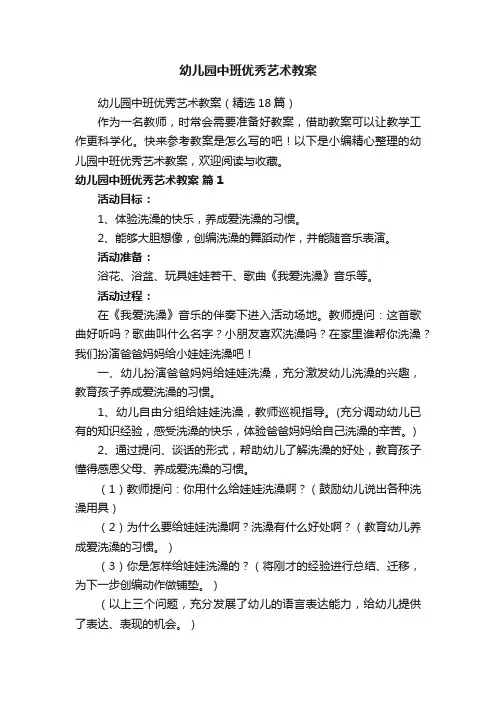 幼儿园中班优秀艺术教案

幼儿园中班优秀艺术教案（精选18篇）

作为一名教师，时常会需要准备好教案，借助教案可以让教学工作更科学化。快来参考教案是怎么写的吧！以下是小编精心整理的幼儿园中班优秀艺术教案，欢迎阅读与收藏。

幼儿园中班优秀艺术教案 篇1

活动目标：

1、体验洗澡的快乐，养成爱洗澡的习惯。

2、能够大胆想像，创编洗澡的舞蹈动作，并能随音乐表演。

活动准备：

浴花、浴盆、玩具娃娃若干、歌曲《我爱洗澡》音乐等。

活动过程：

在《我爱洗澡》音乐的伴奏下进入活动场地。教师提问：这首歌曲好听吗？歌曲叫什么名字？小朋友喜欢洗澡吗？在家里谁帮你洗澡？我们扮演爸爸妈妈给小娃娃洗澡吧！

一、幼儿扮演爸爸妈妈给娃娃洗澡，充分激发幼儿洗澡的兴趣，教育孩子养成爱洗澡的习惯。

1、幼儿自由分组给娃娃洗澡，教师巡视指导。(充分调动幼儿已有的知识经验，感受洗澡的快乐，体验爸爸妈妈给自己洗澡的辛苦。)

2、通过提问、谈话的形式，帮助幼儿了解洗澡的好处，教育孩子懂得感恩父母、养成爱洗澡的习惯。

（1）教师提问：你用什么给娃娃洗澡啊？（鼓励幼儿说出各种洗澡用具）

（2）为什么要给娃娃洗澡啊？洗澡有什么好处啊？（教育幼儿养成爱洗澡的习惯。）

（3）你是怎样给娃娃洗澡的？（将刚才的经验进行总结、迁移，为下一步创编动作做铺垫。）

（以上三个问题，充分发展了幼儿的语言表达能力，给幼儿提供了表达、表现的机会。）